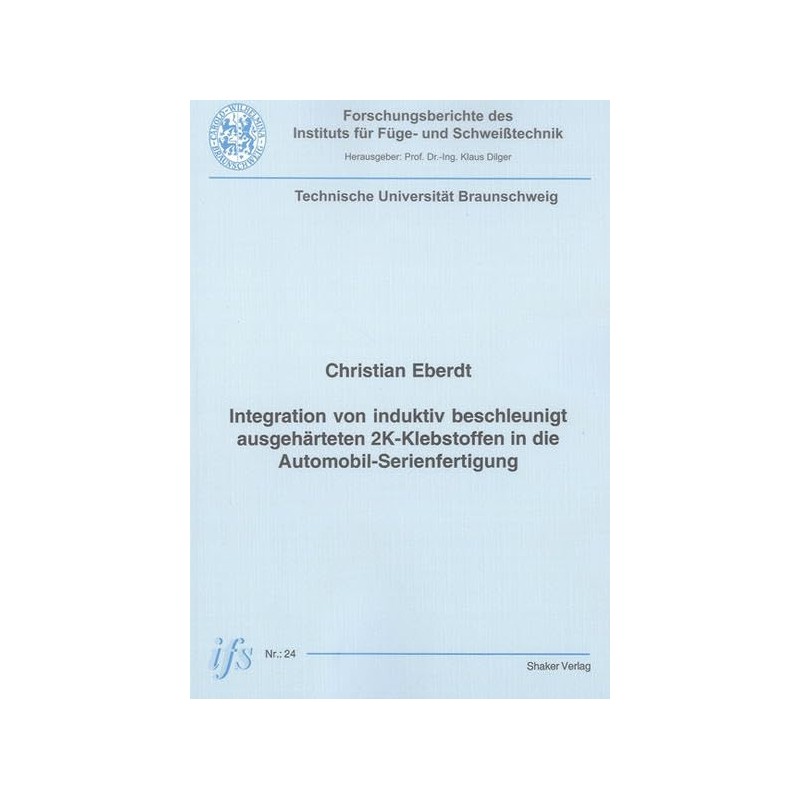 Forschungsberichte des
Instituts für Füge- und Schweißtechnik

Herausgeber: Prof. Dr.-Ing. Klaus Dilger

Technische Universität Braunschweig

Christian Eberdt

Integration von induktiv beschleunigt ausgehärteten 2K-Klebstoffen in die Automobil-Serienfertigung

ifs

Nr.: 24

Shaker Verlag